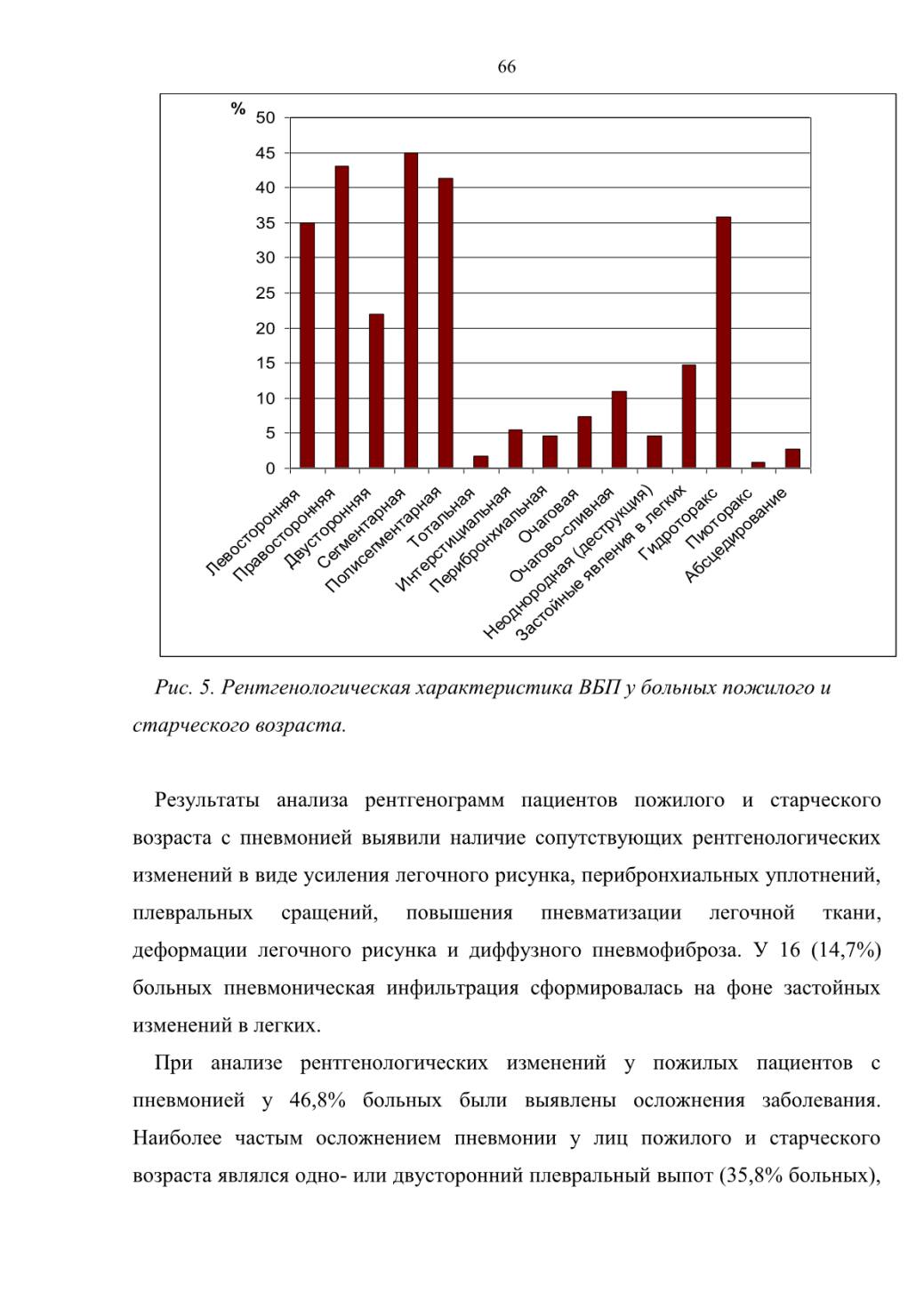 66

%
50
45
40
35
30
25
20
15
10
5
0

Левосторонняя
Правосторонняя
Двусторонняя
Сегментарная
Полисегментарная
Тотальная
Интерстициальная
Перибронхиальная
Очаговая
Очагово-сливная
Неоднородная (деструкция)
Застойные явления в легких
Гидроторакс
Пиоторакс
Абсцедирование

Рис. 5. Рентгенологическая характеристика ВБП у больных пожилого и старческого возраста.

Результаты анализа рентгенограмм пациентов пожилого и старческого возраста с пневмонией выявили наличие сопутствующих рентгенологических изменений в виде усиления легочного рисунка, перибронхиальных уплотнений, плевральных сращений, повышения пневматизации легочной ткани, деформации легочного рисунка и диффузного пневмофиброза. У 16 (14,7%) больных пневмоническая инфильтрация сформировалась на фоне застойных изменений в легких.

При анализе рентгенологических изменений у пожилых пациентов с пневмонией у 46,8% больных были выявлены осложнения заболевания. Наиболее частым осложнением пневмонии у лиц пожилого и старческого возраста являлся одно- или двусторонний плевральный выпот (35,8% больных),